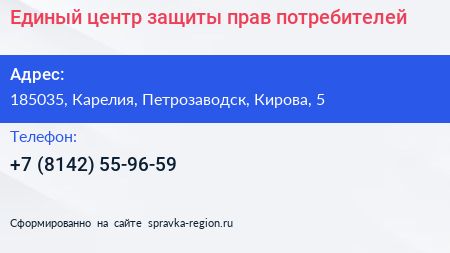 Единый центр защиты прав потребителей

Адрес:
185035, Карелия, Петрозаводск, Кирова, 5

Телефон:
+7 (8142) 55-96-59

Сформированно на сайте spravka-region.ru